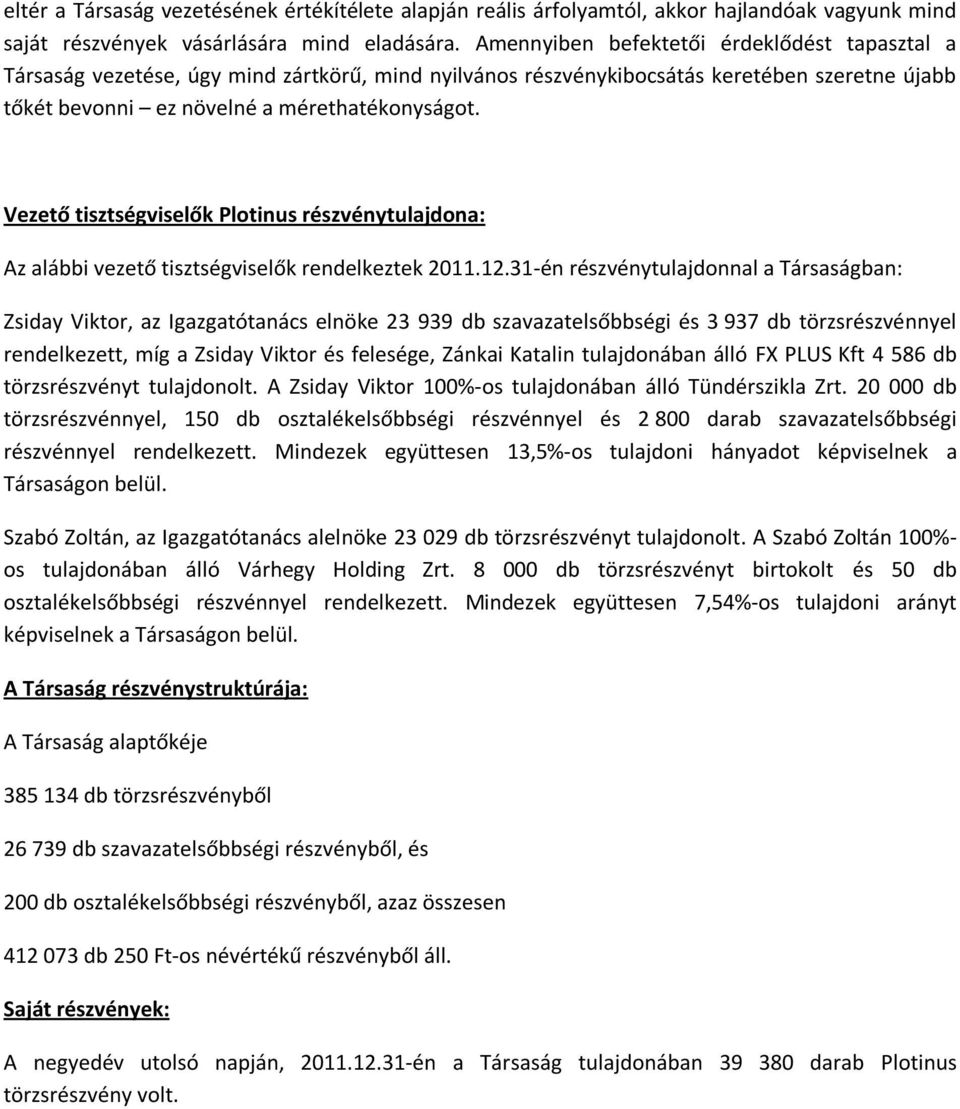 eltér a Társaság vezetésének értékítélete alapján reális árfolyamtól, akkor hajlandóak vagyunk mind saját részvények vásárlására mind eladására. Amennyiben befektetői érdeklődést tapasztal a Társaság vezetése, úgy mind zártkörű, mind nyilvános részvénykibocsátás keretében szeretne újabb tőkét bevonni – ez növelné a mérethatékonyságot.

Vezető tisztségviselők Plotinus részvénytulajdona:

Az alábbi vezető tisztségviselők rendelkeztek 2011.12.31-én részvénytulajdonnal a Társaságban:

Zsiday Viktor, az Igazgatótanács elnöke 23 939 db szavazatelsőbbségi és 3 937 db törzsrészvénnyel rendelkezett, míg a Zsiday Viktor és felesége, Zánkai Katalin tulajdonában álló FX PLUS Kft 4 586 db törzsrészvényt tulajdonolt. A Zsiday Viktor 100%-os tulajdonában álló Tündérszikla Zrt. 20 000 db törzsrészvénnyel, 150 db osztalékelsőbbségi részvénnyel és 2 800 darab szavazatelsőbbségi részvénnyel rendelkezett. Mindezek együttesen 13,5%-os tulajdoni hányadot képviselnek a Társaságon belül.

Szabó Zoltán, az Igazgatótanács alelnöke 23 029 db törzsrészvényt tulajdonolt. A Szabó Zoltán 100%-os tulajdonában álló Várhegy Holding Zrt. 8 000 db törzsrészvényt birtokolt és 50 db osztalékelsőbbségi részvénnyel rendelkezett. Mindezek együttesen 7,54%-os tulajdoni arányt képviselnek a Társaságon belül.

A Társaság részvénystruktúrája:

A Társaság alaptőkéje

385 134 db törzsrészvényből

26 739 db szavazatelsőbbségi részvényből, és

200 db osztalékelsőbbségi részvényből, azaz összesen

412 073 db 250 Ft-os névértékű részvényből áll.

Saját részvények:

A negyedév utolsó napján, 2011.12.31-én a Társaság tulajdonában 39 380 darab Plotinus törzsrészvény volt.